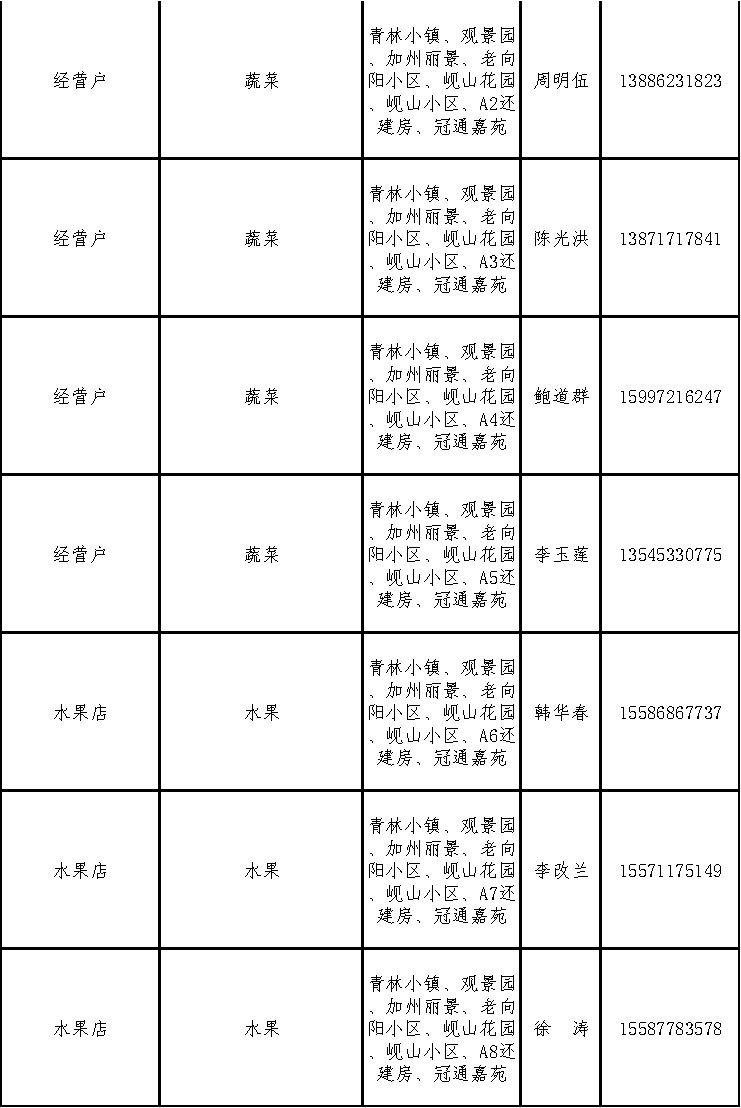 | 经营户 | 蔬菜 | 青林小镇、观景园、加州丽景、老向阳小区、岘山花园、岘山小区、A2还建房、冠通嘉苑 | 周明伍 | 13886231823 |
|---|---|---|---|---|
| 经营户 | 蔬菜 | 青林小镇、观景园、加州丽景、老向阳小区、岘山花园、岘山小区、A3还建房、冠通嘉苑 | 陈光洪 | 13871717841 |
| 经营户 | 蔬菜 | 青林小镇、观景园、加州丽景、老向阳小区、岘山花园、岘山小区、A4还建房、冠通嘉苑 | 鲍道群 | 15997216247 |
| 经营户 | 蔬菜 | 青林小镇、观景园、加州丽景、老向阳小区、岘山花园、岘山小区、A5还建房、冠通嘉苑 | 李玉莲 | 13545330775 |
| 水果店 | 水果 | 青林小镇、观景园、加州丽景、老向阳小区、岘山花园、岘山小区、A6还建房、冠通嘉苑 | 韩华春 | 15586867737 |
| 水果店 | 水果 | 青林小镇、观景园、加州丽景、老向阳小区、岘山花园、岘山小区、A7还建房、冠通嘉苑 | 李改兰 | 15571175149 |
| 水果店 | 水果 | 青林小镇、观景园、加州丽景、老向阳小区、岘山花园、岘山小区、A8还建房、冠通嘉苑 | 徐 涛 | 15587783578 |